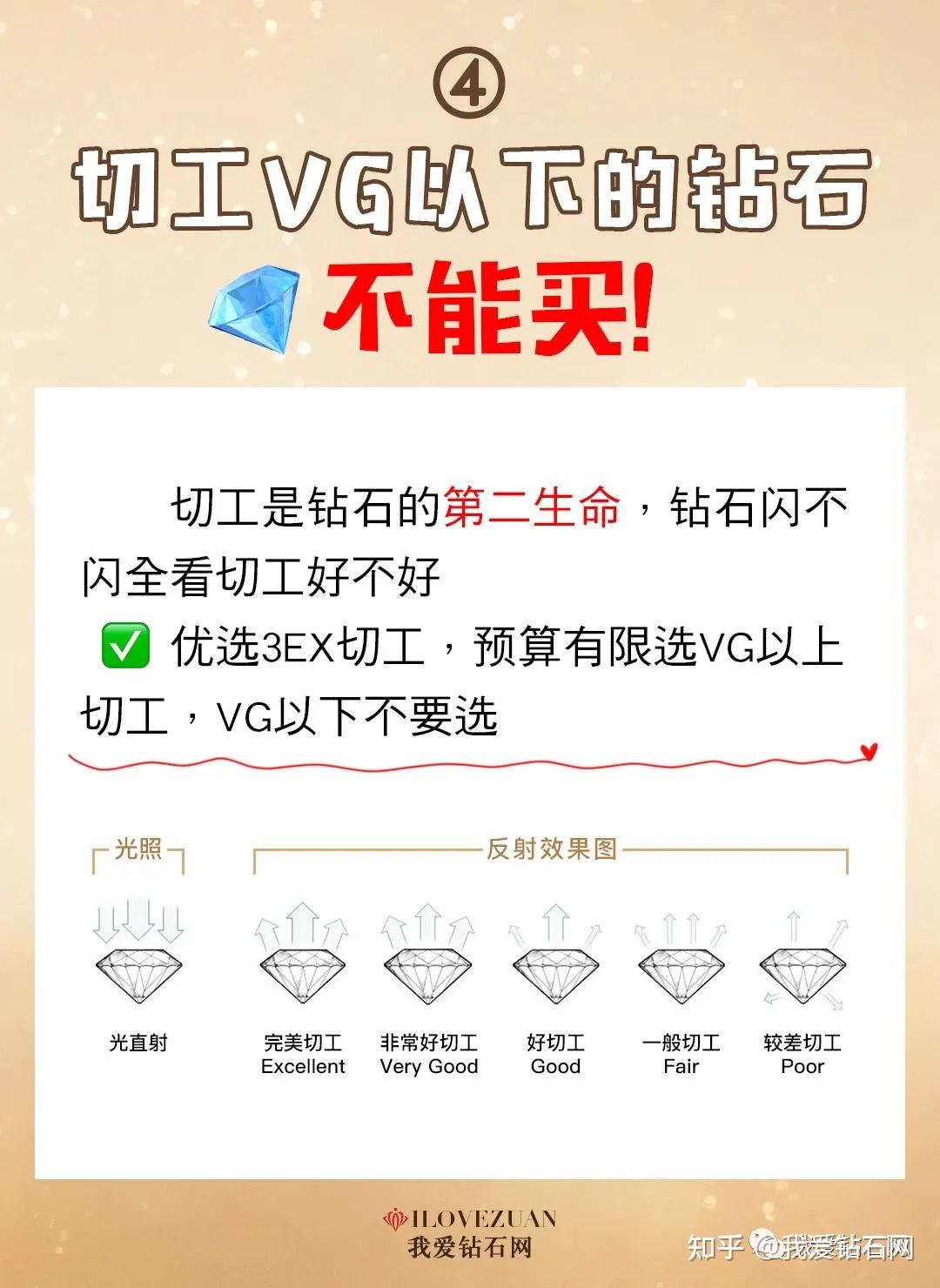 ④
切工VG以下的钻石
不能买!

切工是钻石的第二生命，钻石闪不闪全看切工好不好
✅ 优选3EX切工，预算有限选VG以上切工，VG以下不要选

光照
反射效果图

光直射
完美切工
Excellent
非常好切工
Very Good
好切工
Good
一般切工
Fair
较差切工
Poor

ILOVEZUAN
我爱钻石网

知乎 @我爱钻石网